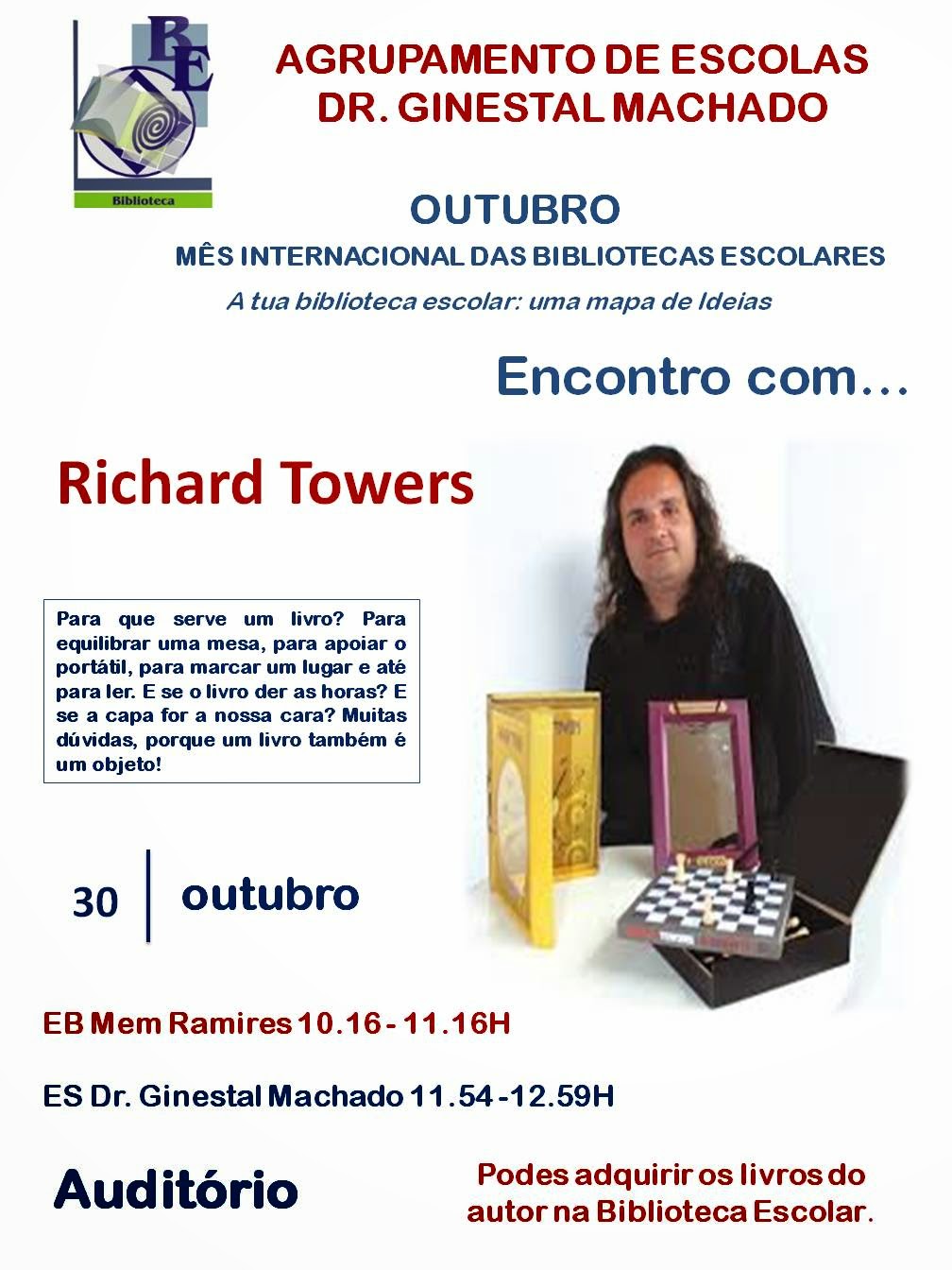 BE

Biblioteca

AGRUPAMENTO DE ESCOLAS
DR. GINESTAL MACHADO

OUTUBRO
MÊS INTERNACIONAL DAS BIBLIOTECAS ESCOLARES
A tua biblioteca escolar: uma mapa de Ideias

Encontro com…

Richard Towers

Para que serve um livro? Para equilibrar uma mesa, para apoiar o portátil, para marcar um lugar e até para ler. E se o livro der as horas? E se a capa for a nossa cara? Muitas dúvidas, porque um livro também é um objeto!

30 outubro

EB Mem Ramires 10.16 - 11.16H

ES Dr. Ginestal Machado 11.54 -12.59H

Auditório

Podes adquirir os livros do autor na Biblioteca Escolar.